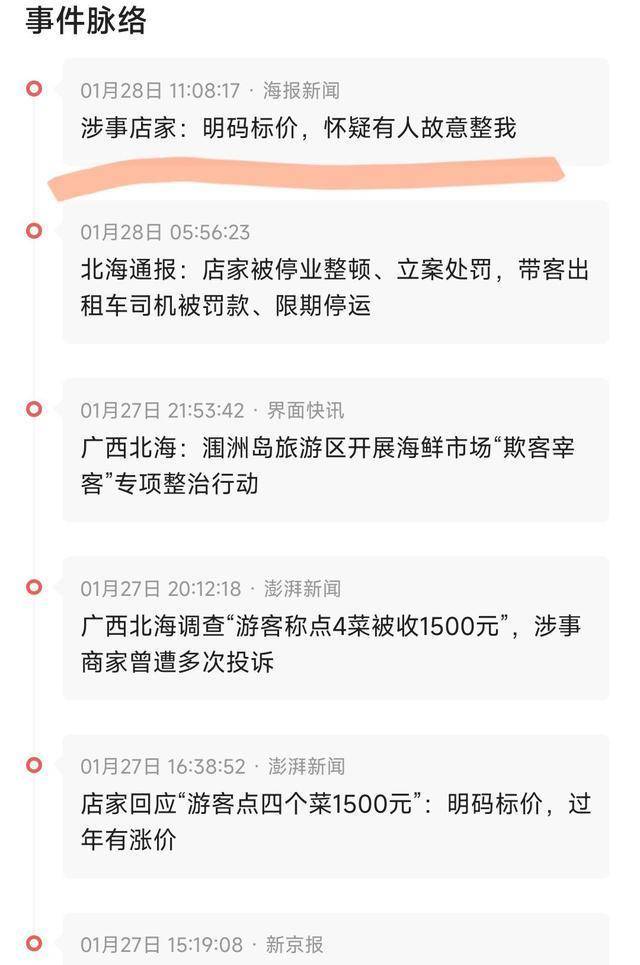 事件脉络

01月28日 11:08:17 · 海报新闻
涉事店家：明码标价，怀疑有人故意整我

01月28日 05:56:23
北海通报：店家被停业整顿、立案处罚，带客出租车司机被罚款、限期停运

01月27日 21:53:42 · 界面快讯
广西北海：涠洲岛旅游区开展海鲜市场“欺客宰客”专项整治行动

01月27日 20:12:18 · 澎湃新闻
广西北海调查“游客称点4菜被收1500元”，涉事商家曾遭多次投诉

01月27日 16:38:52 · 澎湃新闻
店家回应“游客点四个菜1500元”：明码标价，过年有涨价

01月27日 15:19:08 · 新京报